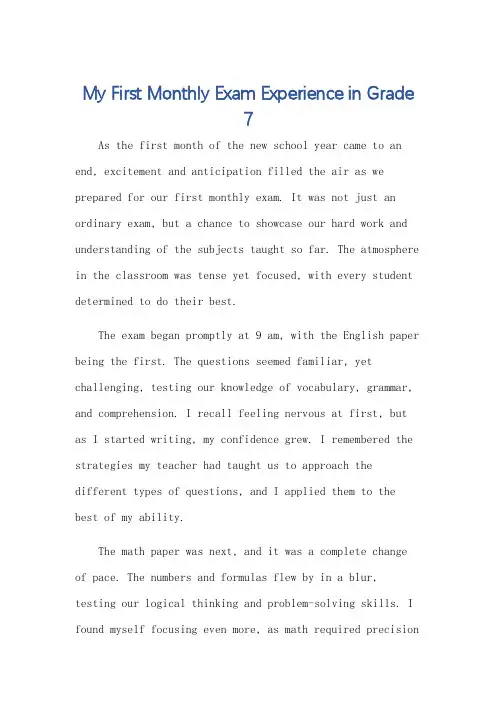 My First Monthly Exam Experience in Grade 7

As the first month of the new school year came to an end, excitement and anticipation filled the air as we prepared for our first monthly exam. It was not just an ordinary exam, but a chance to showcase our hard work and understanding of the subjects taught so far. The atmosphere in the classroom was tense yet focused, with every student determined to do their best.

The exam began promptly at 9 am, with the English paper being the first. The questions seemed familiar, yet challenging, testing our knowledge of vocabulary, grammar, and comprehension. I recall feeling nervous at first, but as I started writing, my confidence grew. I remembered the strategies my teacher had taught us to approach the different types of questions, and I applied them to the best of my ability.

The math paper was next, and it was a complete change of pace. The numbers and formulas flew by in a blur, testing our logical thinking and problem-solving skills. I found myself focusing even more, as math required precision